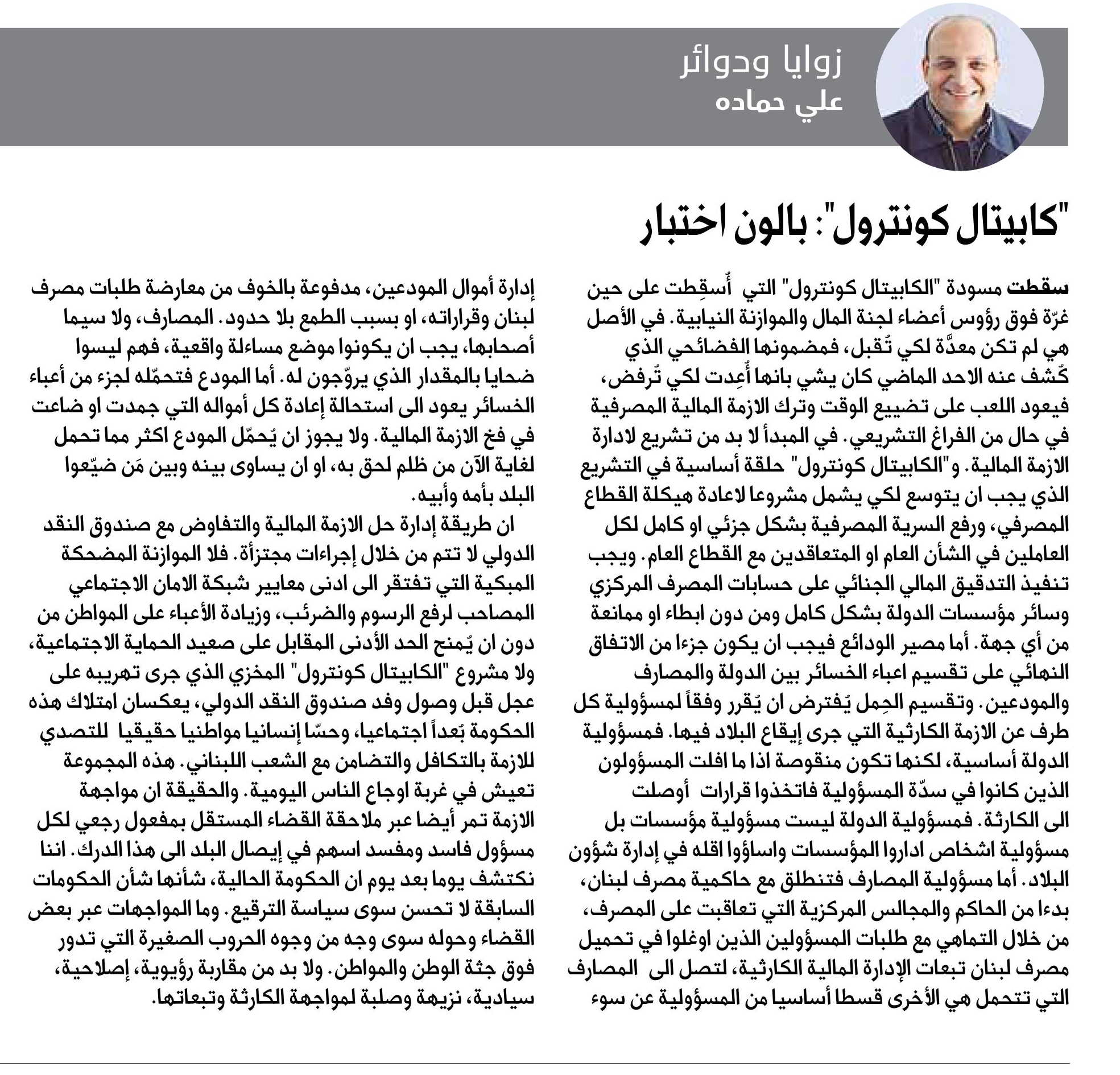 زوايا ودوائر
علي حماده

"كابيتال كونترول": بالون اختبار

سقطت مسودة "الكابيتال كونترول" التي أُسقِطت على حين غرّة فوق رؤوس أعضاء لجنة المال والموازنة النيابية. في الأصل هي لم تكن معدَّة لكي تُقبل، فمضمونها الفضائحي الذي كُشف عنه الاحد الماضي كان يشي بانها أُعِدت لكي تُرفض، فيعود اللعب على تضييع الوقت وترك الازمة المالية المصرفية في حال من الفراغ التشريعي. في المبدأ لا بد من تشريع لادارة الازمة المالية. و"الكابيتال كونترول" حلقة أساسية في التشريع الذي يجب ان يتوسع لكي يشمل مشروعا لاعادة هيكلة القطاع المصرفي، ورفع السرية المصرفية بشكل جزئي او كامل لكل العاملين في الشأن العام او المتعاقدين مع القطاع العام. ويجب تنفيذ التدقيق المالي الجنائي على حسابات المصرف المركزي وسائر مؤسسات الدولة بشكل كامل ومن دون ابطاء او ممانعة من أي جهة. أما مصير الودائع فيجب ان يكون جزءا من الاتفاق النهائي على تقسيم اعباء الخسائر بين الدولة والمصارف والمودعين. وتقسيم الحِمل يُفترض ان يُقرر وفقاً لمسؤولية كل طرف عن الازمة الكارثية التي جرى إيقاع البلاد فيها. فمسؤولية الدولة أساسية، لكنها تكون منقوصة اذا ما افلت المسؤولون الذين كانوا في سدّة المسؤولية فاتخذوا قرارات أوصلت الى الكارثة. فمسؤولية الدولة ليست مسؤولية مؤسسات بل مسؤولية اشخاص اداروا المؤسسات واساؤوا اقله في إدارة شؤون البلاد. أما مسؤولية المصارف فتنطلق مع حاكمية مصرف لبنان، بدءا من الحاكم والمجالس المركزية التي تعاقبت على المصرف، من خلال التماهي مع طلبات المسؤولين الذين اوغلوا في تحميل مصرف لبنان تبعات الإدارة المالية الكارثية، لتصل الى المصارف التي تتحمل هي الأخرى قسطا أساسيا من المسؤولية عن سوء إدارة أموال المودعين، مدفوعة بالخوف من معارضة طلبات مصرف لبنان وقراراته، او بسبب الطمع بلا حدود. المصارف، ولا سيما أصحابها، يجب ان يكونوا موضع مساءلة واقعية، فهم ليسوا ضحايا بالمقدار الذي يروّجون له. أما المودع فتحمّله لجزء من أعباء الخسائر يعود الى استحالة إعادة كل أمواله التي جمدت او ضاعت في فخ الازمة المالية. ولا يجوز ان يُحمّل المودع اكثر مما تحمل لغاية الآن من ظلم لحق به، او ان يساوى بينه وبين مَن ضيّعوا البلد بأمه وأبيه.

ان طريقة إدارة حل الازمة المالية والتفاوض مع صندوق النقد الدولي لا تتم من خلال إجراءات مجتزأة. فلا الموازنة المضحكة المبكية التي تفتقر الى ادنى معايير شبكة الامان الاجتماعي المصاحب لرفع الرسوم والضرئب، وزيادة الأعباء على المواطن من دون ان يُمنح الحد الأدنى المقابل على صعيد الحماية الاجتماعية، ولا مشروع "الكابيتال كونترول" المخزي الذي جرى تهريبه على عجل قبل وصول وفد صندوق النقد الدولي، يعكسان امتلاك هذه الحكومة بُعداً اجتماعيا، وحسّا إنسانيا مواطنيا حقيقيا للتصدي للازمة بالتكافل والتضامن مع الشعب اللبناني. هذه المجموعة تعيش في غربة اوجاع الناس اليومية. والحقيقة ان مواجهة الازمة تمر أيضا عبر ملاحقة القضاء المستقل بمفعول رجعي لكل مسؤول فاسد ومفسد اسهم في إيصال البلد الى هذا الدرك. اننا نكتشف يوما بعد يوم ان الحكومة الحالية، شأنها شأن الحكومات السابقة لا تحسن سوى سياسة الترقيع. وما المواجهات عبر بعض القضاء وحوله سوى وجه من وجوه الحروب الصغيرة التي تدور فوق جثة الوطن والمواطن. ولا بد من مقاربة رؤيوية، إصلاحية، سيادية، نزيهة وصلبة لمواجهة الكارثة وتبعاتها.